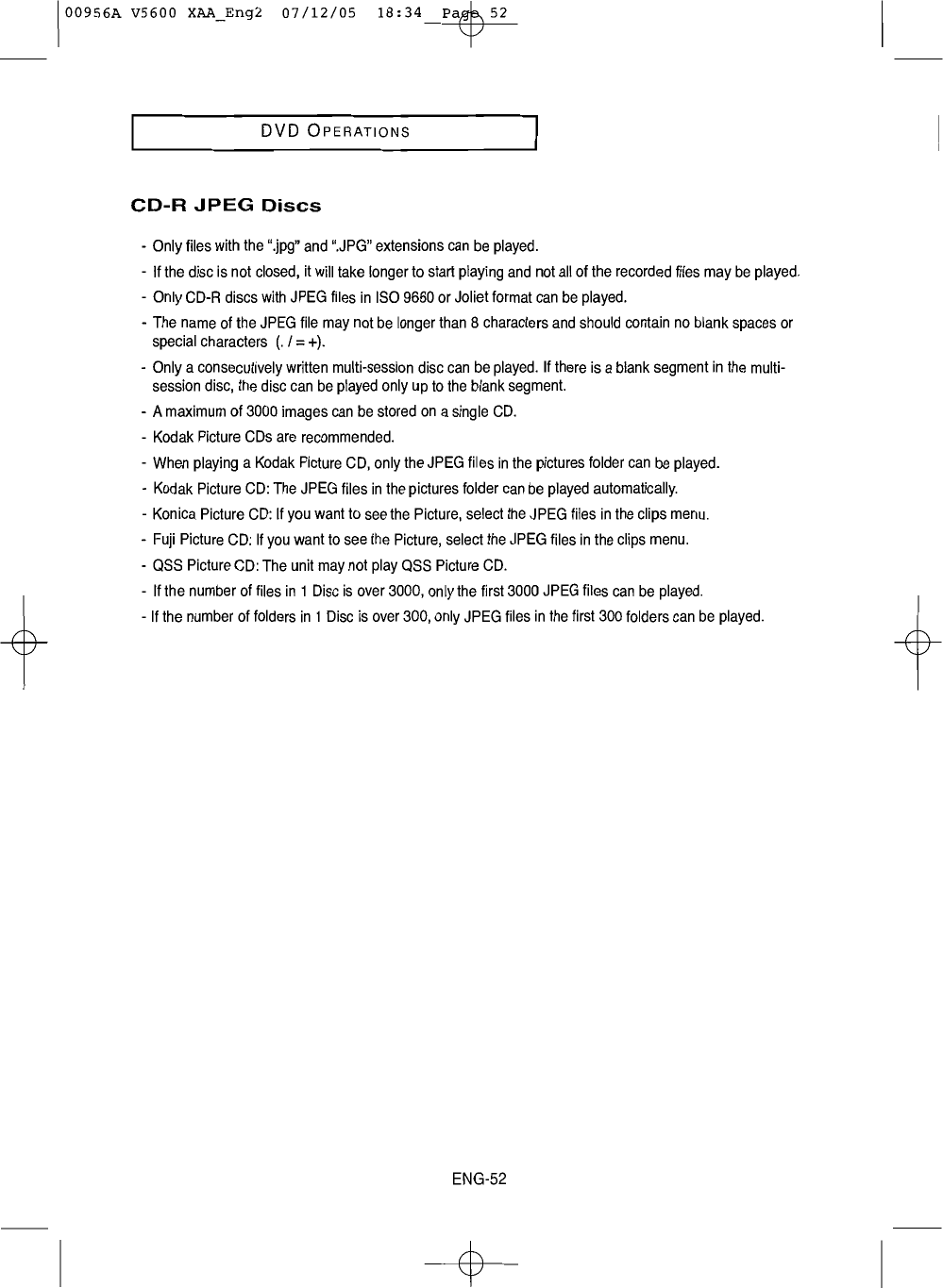 00956A V5600 XAA_Eng2 07/12/05 18:34 Page 52

DVD OPERATIONS

CD-R JPEG Discs

- Only files with the ".jpg" and ".JPG" extensions can be played.
- If the disc is not closed, it will take longer to start playing and not all of the recorded files may be played.
- Only CD-R discs with JPEG files in ISO 9660 or Joliet format can be played.
- The name of the JPEG file may not be longer than 8 characters and should contain no blank spaces or special characters (. / = +).
- Only a consecutively written multi-session disc can be played. If there is a blank segment in the multi-session disc, the disc can be played only up to the blank segment.
- A maximum of 3000 images can be stored on a single CD.
- Kodak Picture CDs are recommended.
- When playing a Kodak Picture CD, only the JPEG files in the pictures folder can be played.
- Kodak Picture CD: The JPEG files in the pictures folder can be played automatically.
- Konica Picture CD: If you want to see the Picture, select the JPEG files in the clips menu.
- Fuji Picture CD: If you want to see the Picture, select the JPEG files in the clips menu.
- QSS Picture CD: The unit may not play QSS Picture CD.
- If the number of files in 1 Disc is over 3000, only the first 3000 JPEG files can be played.
- If the number of folders in 1 Disc is over 300, only JPEG files in the first 300 folders can be played.

ENG-52